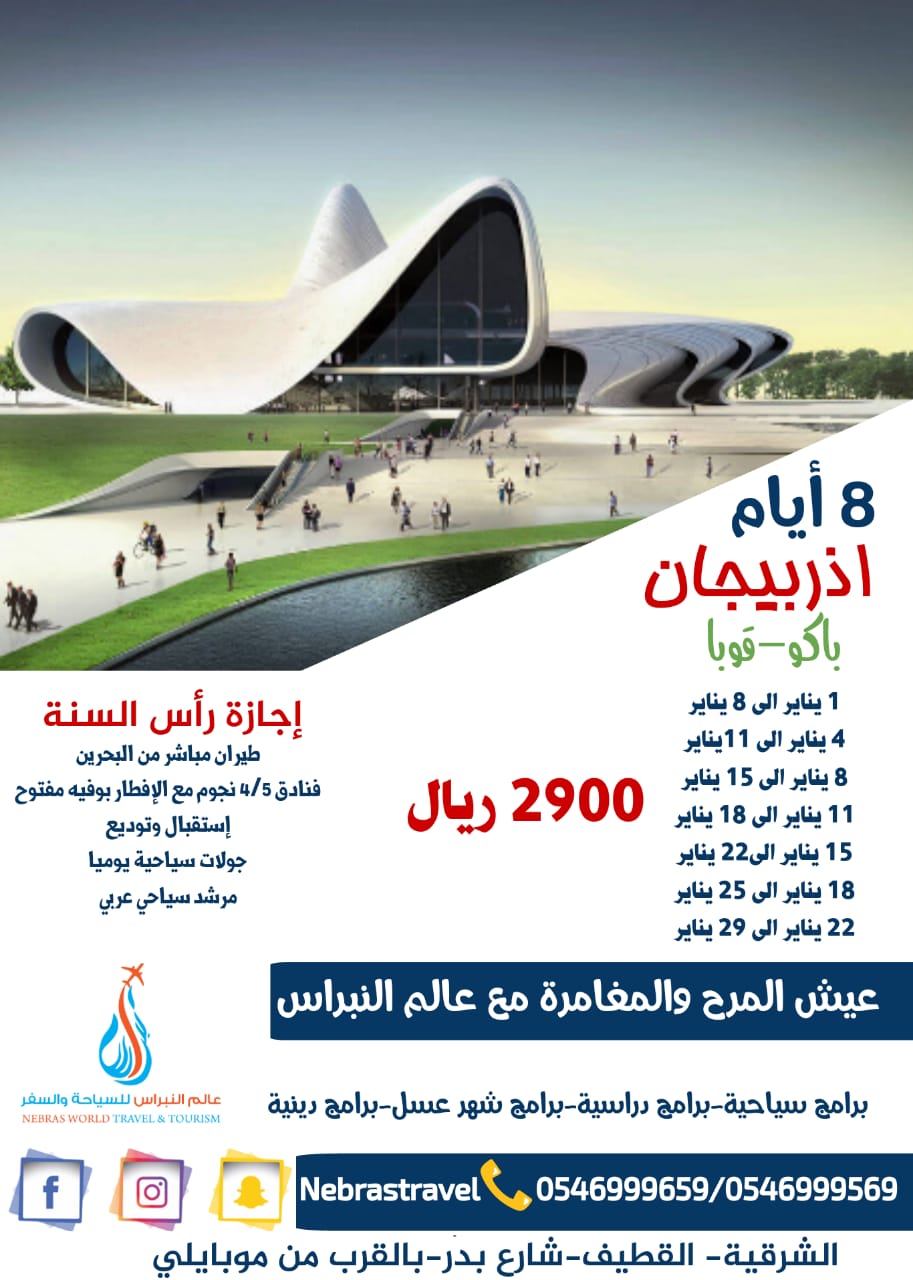 8 أيام
اذربيجان
باكو-قوبا

1 يناير الى 8 يناير
4 يناير الى 11يناير
8 يناير الى 15 يناير
11 يناير الى 18 يناير
15 يناير الى22 يناير
18 يناير الى 25 يناير
22 يناير الى 29 يناير

2900 ريال

إجازة رأس السنة
طيران مباشر من البحرين
فنادق 4/5 نجوم مع الإفطار بوفيه مفتوح
إستقبال وتوديع
جولات سياحية يوميا
مرشد سياحي عربي

عيش المرح والمغامرة مع عالم النبراس

عالم النبراس للسياحة والسفر
NEBRAS WORLD TRAVEL & TOURISM

برامج سياحية-برامج دراسية-برامج شهر عسل-برامج دينية

Nebrastravel 0546999659/0546999569

الشرقية- القطيف-شارع بدر-بالقرب من موبايلي